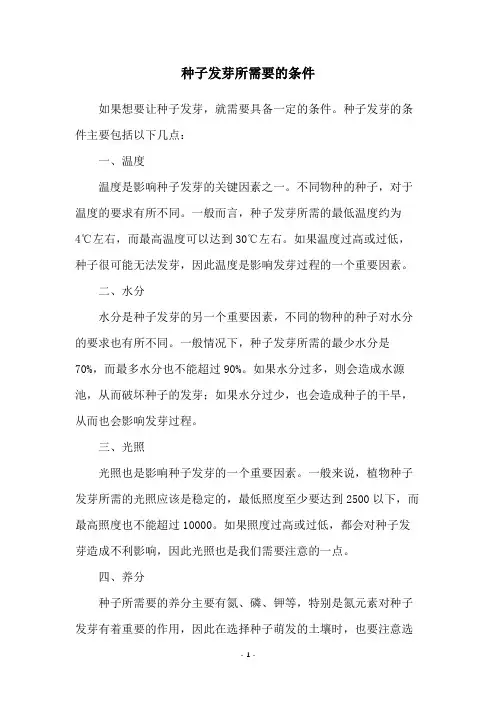 种子发芽所需要的条件

如果想要让种子发芽，就需要具备一定的条件。种子发芽的条件主要包括以下几点：

一、温度

温度是影响种子发芽的关键因素之一。不同物种的种子，对于温度的要求有所不同。一般而言，种子发芽所需的最低温度约为4℃左右，而最高温度可以达到30℃左右。如果温度过高或过低，种子很可能无法发芽，因此温度是影响发芽过程的一个重要因素。

二、水分

水分是种子发芽的另一个重要因素，不同的物种的种子对水分的要求也有所不同。一般情况下，种子发芽所需的最少水分是70%，而最多水分也不能超过90%。如果水分过多，则会造成水源池，从而破坏种子的发芽；如果水分过少，也会造成种子的干旱，从而也会影响发芽过程。

三、光照

光照也是影响种子发芽的一个重要因素。一般来说，植物种子发芽所需的光照应该是稳定的，最低照度至少要达到2500以下，而最高照度也不能超过10000。如果照度过高或过低，都会对种子发芽造成不利影响，因此光照也是我们需要注意的一点。

四、养分

种子所需要的养分主要有氮、磷、钾等，特别是氮元素对种子发芽有着重要的作用，因此在选择种子萌发的土壤时，也要注意选

- 1 -